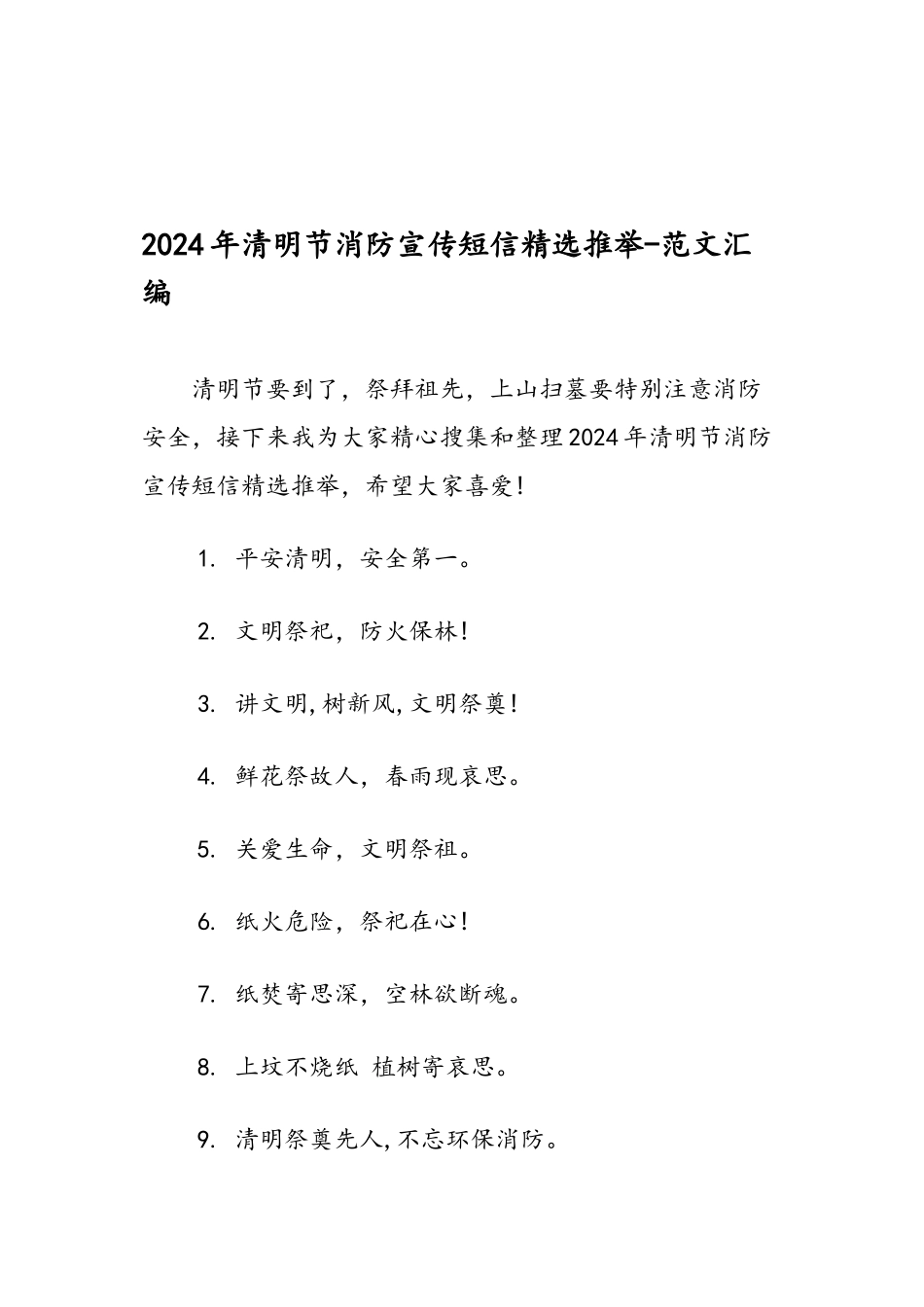 2024年清明节消防宣传短信精选推举-范文汇编

清明节要到了，祭拜祖先，上山扫墓要特别注意消防安全，接下来我为大家精心搜集和整理2024年清明节消防宣传短信精选推举，希望大家喜爱！

1. 平安清明，安全第一。

2. 文明祭祀，防火保林！

3. 讲文明,树新风,文明祭奠！

4. 鲜花祭故人，春雨现哀思。

5. 关爱生命，文明祭祖。

6. 纸火危险，祭祀在心！

7. 纸焚寄思深，空林欲断魂。

8. 上坟不烧纸 植树寄哀思。

9. 清明祭奠先人,不忘环保消防。